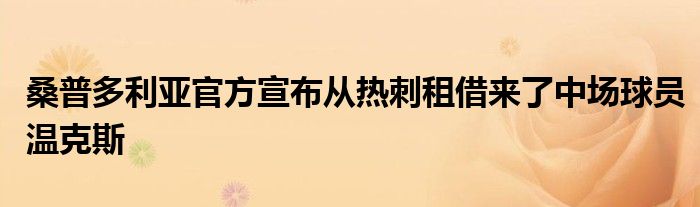 桑普多利亚官方宣布从热刺租借来了中场球员温克斯